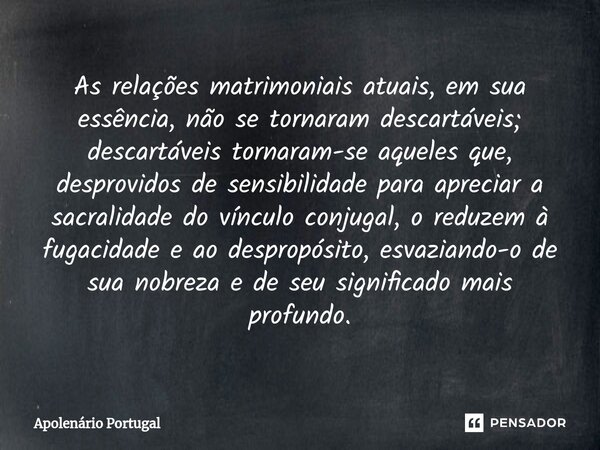 As relações matrimoniais atuais, em sua essência, não se tornaram descartáveis; descartáveis tornaram-se aqueles que, desprovidos de sensibilidade para apreciar a sacralidade do vínculo conjugal, o reduzem à fugacidade e ao despropósito, esvaziando-o de sua nobreza e de seu significado mais profundo.

Apolenário Portugal

PENSADOR